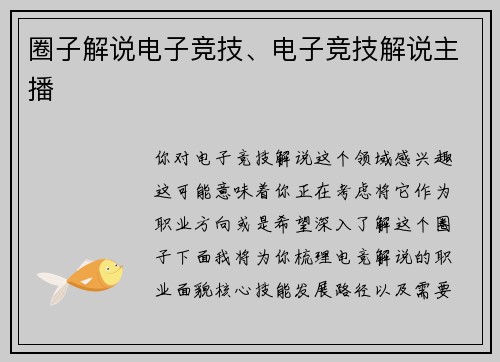 圈子解说电子竞技、电子竞技解说主播

你对电子竞技解说这个领域感兴趣这可能意味着你正在考虑将它作为职业方向或是希望深入了解这个圈子下面我将为你梳理电竞解说的职业面貌核心技能发展路径以及需要